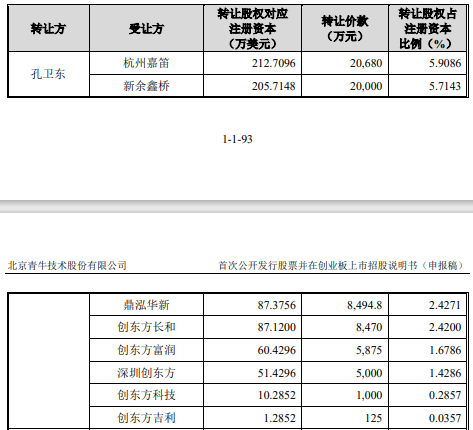 | 转让方 | 受让方 | 转让股权对应注册资本（万美元） | 转让价款（万元） | 转让股权占注册资本比例（%） |
|---|---|---|---|---|
| 孔卫东 | 杭州嘉笛 | 212.7096 | 20,680 | 5.9086 |
| | 新余鑫桥 | 205.7148 | 20,000 | 5.7143 |

1-1-93

北京青牛技术股份有限公司　首次公开发行股票并在创业板上市招股说明书（申报稿）

| | | | | |
|---|---|---|---|---|
| | 鼎泓华新 | 87.3756 | 8,494.8 | 2.4271 |
| | 创东方长和 | 87.1200 | 8,470 | 2.4200 |
| | 创东方富润 | 60.4296 | 5,875 | 1.6786 |
| | 深圳创东方 | 51.4296 | 5,000 | 1.4286 |
| | 创东方科技 | 10.2852 | 1,000 | 0.2857 |
| | 创东方吉利 | 1.2852 | 125 | 0.0357 |